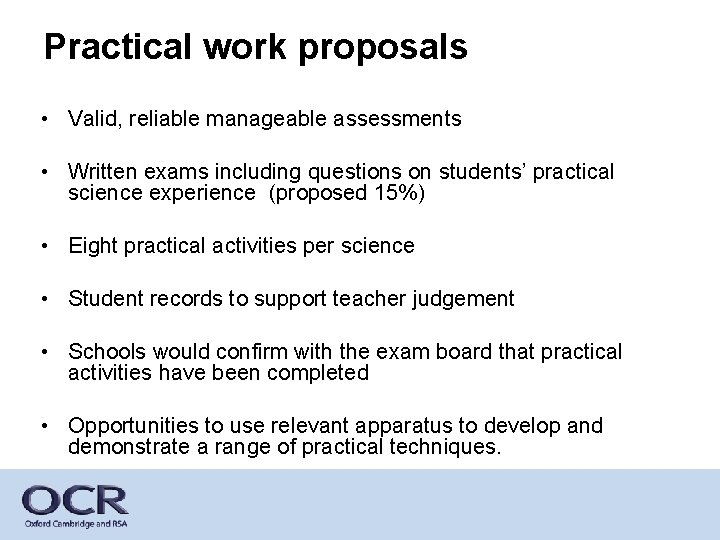 Practical work proposals

• Valid, reliable manageable assessments

• Written exams including questions on students' practical science experience (proposed 15%)

• Eight practical activities per science

• Student records to support teacher judgement

• Schools would confirm with the exam board that practical activities have been completed

• Opportunities to use relevant apparatus to develop and demonstrate a range of practical techniques.

OCR
Oxford Cambridge and RSA